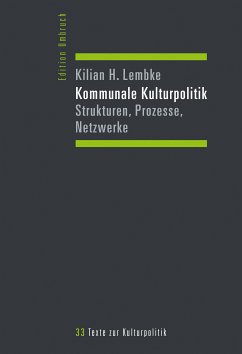 Edition Umbruch

Kilian H. Lembke

Kommunale Kulturpolitik

Strukturen, Prozesse, Netzwerke

33 Texte zur Kulturpolitik